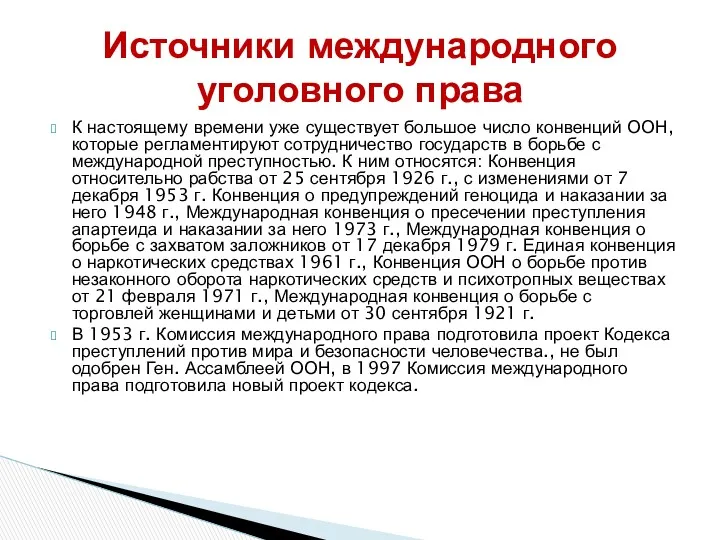 Источники международного уголовного права

К настоящему времени уже существует большое число конвенций ООН, которые регламентируют сотрудничество государств в борьбе с международной преступностью. К ним относятся: Конвенция относительно рабства от 25 сентября 1926 г., с изменениями от 7 декабря 1953 г. Конвенция о предупреждений геноцида и наказании за него 1948 г., Международная конвенция о пресечении преступления апартеида и наказании за него 1973 г., Международная конвенция о борьбе с захватом заложников от 17 декабря 1979 г. Единая конвенция о наркотических средствах 1961 г., Конвенция ООН о борьбе против незаконного оборота наркотических средств и психотропных веществах от 21 февраля 1971 г., Международная конвенция о борьбе с торговлей женщинами и детьми от 30 сентября 1921 г.

В 1953 г. Комиссия международного права подготовила проект Кодекса преступлений против мира и безопасности человечества., не был одобрен Ген. Ассамблеей ООН, в 1997 Комиссия международного права подготовила новый проект кодекса.